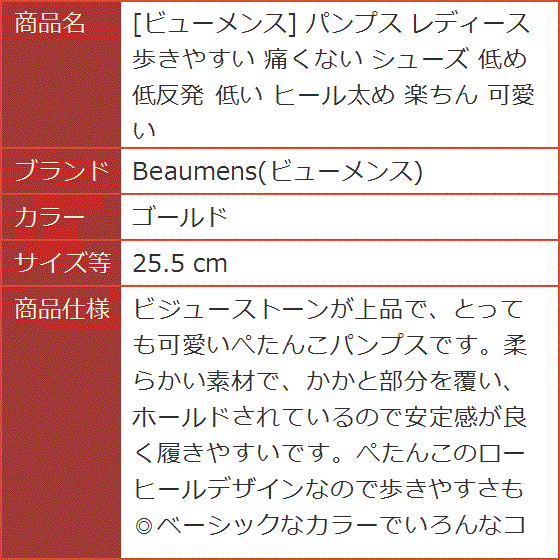 | 商品名 | [ビューメンス] パンプス レディース 歩きやすい 痛くない シューズ 低め 低反発 低い ヒール太め 楽ちん 可愛い |
|---|---|
| ブランド | Beaumens(ビューメンス) |
| カラー | ゴールド |
| サイズ等 | 25.5 cm |
| 商品仕様 | ビジューストーンが上品で、とっても可愛いぺたんこパンプスです。柔らかい素材で、かかと部分を覆い、ホールドされているので安定感が良く履きやすいです。ぺたんこのローヒールデザインなので歩きやすさも◎ベーシックなカラーでいろんなコ |